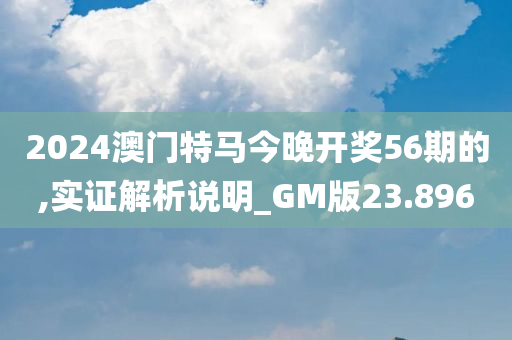 2024澳门特马今晚开奖56期的,实证解析说明_GM版23.896